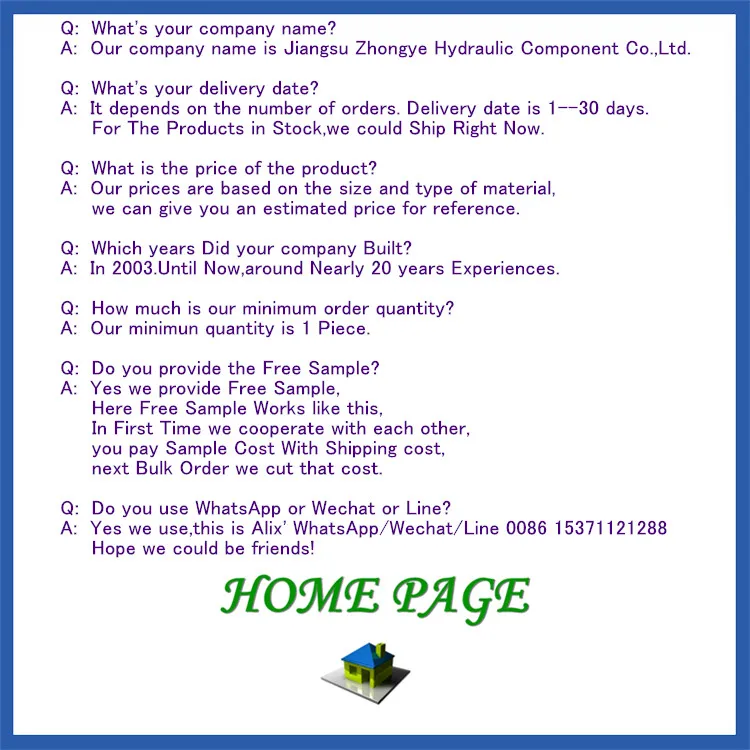 Q: What's your company name?
A: Our company name is Jiangsu Zhongye Hydraulic Component Co.,Ltd.

Q: What's your delivery date?
A: It depends on the number of orders. Delivery date is 1--30 days. For The Products in Stock,we could Ship Right Now.

Q: What is the price of the product?
A: Our prices are based on the size and type of material, we can give you an estimated price for reference.

Q: Which years Did your company Built?
A: In 2003.Until Now,around Nearly 20 years Experiences.

Q: How much is our minimum order quantity?
A: Our minimun quantity is 1 Piece.

Q: Do you provide the Free Sample?
A: Yes we provide Free Sample,
Here Free Sample Works like this,
In First Time we cooperate with each other,
you pay Sample Cost With Shipping cost,
next Bulk Order we cut that cost.

Q: Do you use WhatsApp or Wechat or Line?
A: Yes we use,this is Alix' WhatsApp/Wechat/Line 0086 15371121288
Hope we could be friends!

HOME PAGE